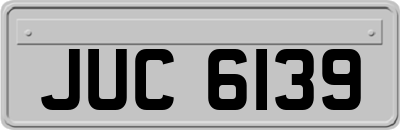 JUC 6139